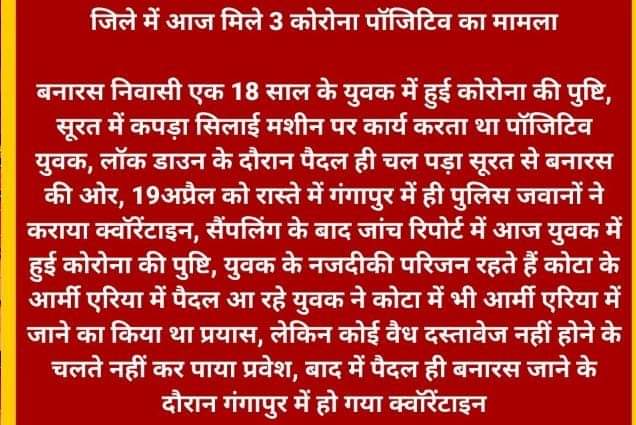 जिले में आज मिले 3 कोरोना पॉजिटिव का मामला

बनारस निवासी एक 18 साल के युवक में हुई कोरोना की पुष्टि, सूरत में कपड़ा सिलाई मशीन पर कार्य करता था पॉजिटिव युवक, लॉक डाउन के दौरान पैदल ही चल पड़ा सूरत से बनारस की ओर, 19अप्रैल को रास्ते में गंगापुर में ही पुलिस जवानों ने कराया क्वॉरेंटाइन, सैंपलिंग के बाद जांच रिपोर्ट में आज युवक में हुई कोरोना की पुष्टि, युवक के नजदीकी परिजन रहते हैं कोटा के आर्मी एरिया में पैदल आ रहे युवक ने कोटा में भी आर्मी एरिया में जाने का किया था प्रयास, लेकिन कोई वैध दस्तावेज नहीं होने के चलते नहीं कर पाया प्रवेश, बाद में पैदल ही बनारस जाने के दौरान गंगापुर में हो गया क्वॉरेंटाइन